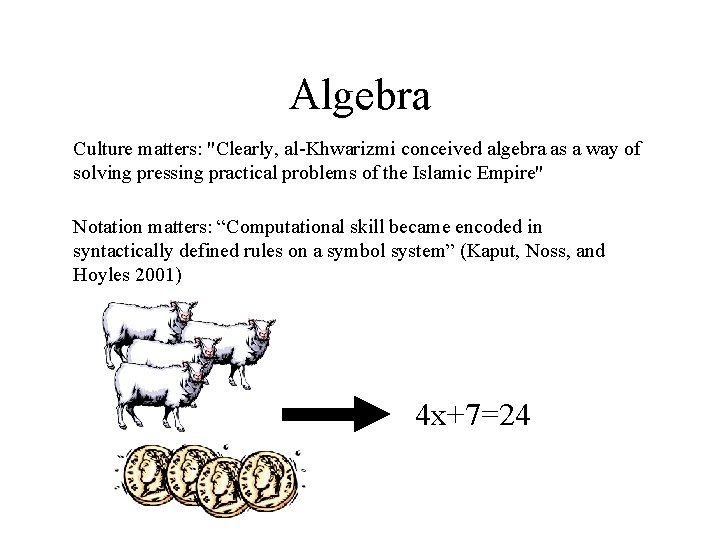 Algebra

Culture matters: "Clearly, al-Khwarizmi conceived algebra as a way of solving pressing practical problems of the Islamic Empire"

Notation matters: “Computational skill became encoded in syntactically defined rules on a symbol system” (Kaput, Noss, and Hoyles 2001)

$4x+7=24$